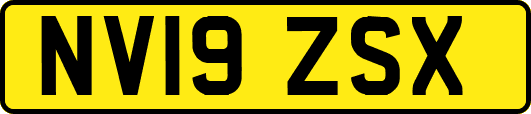 NV19 ZSX